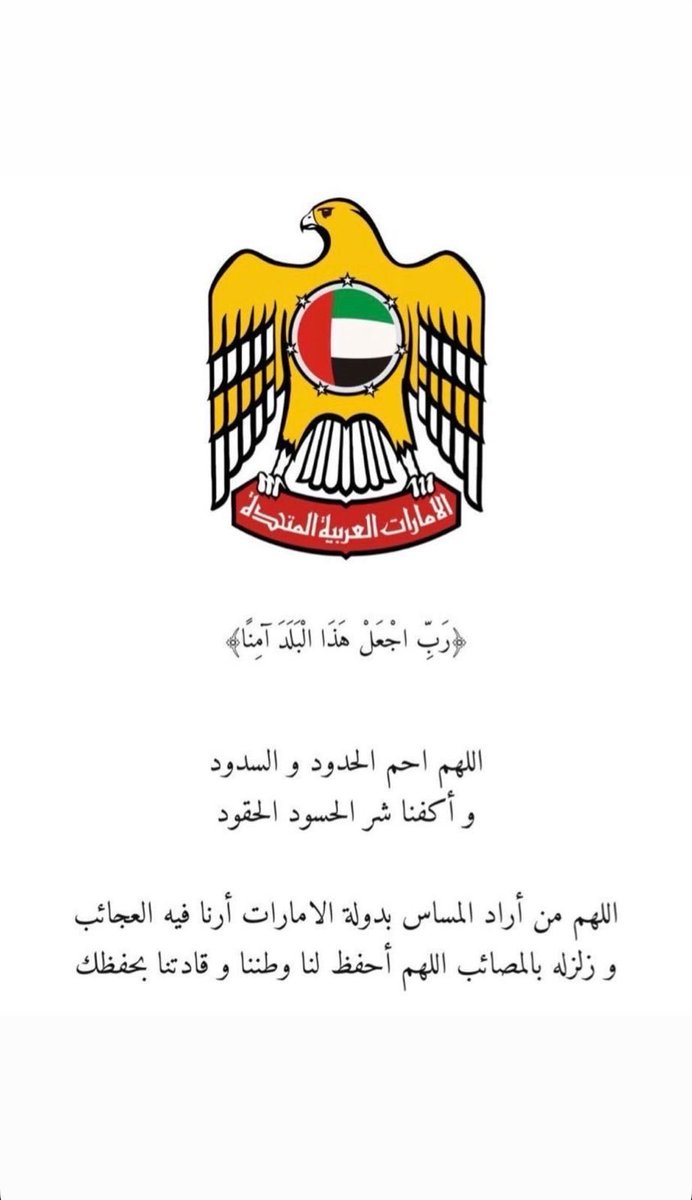 الامارات العربية المتحدة

﴿رَبِّ اجْعَلْ هَٰذَا الْبَلَدَ آمِنًا﴾

اللهم احم الحدود و السدود
و أكفنا شر الحسود الحقود

اللهم من أراد المساس بدولة الامارات أرنا فيه العجائب و زلزله بالمصائب اللهم أحفظ لنا وطننا و قادتنا بحفظك